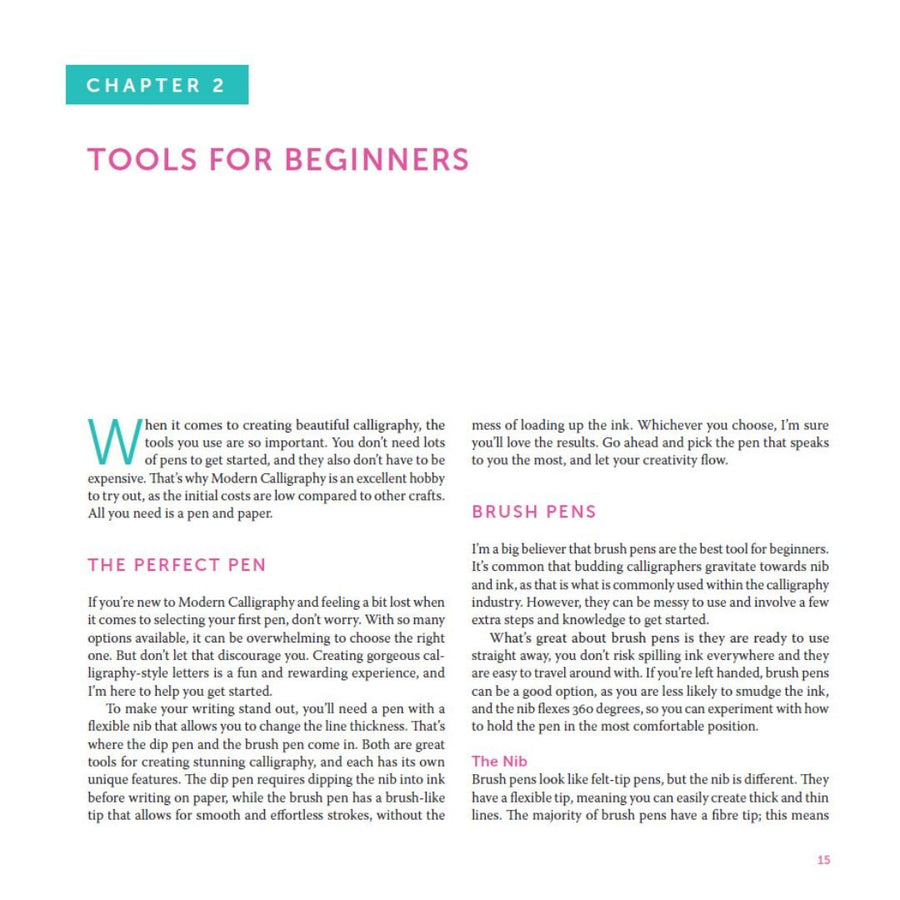 CHAPTER 2

TOOLS FOR BEGINNERS

When it comes to creating beautiful calligraphy, the tools you use are so important. You don't need lots of pens to get started, and they also don't have to be expensive. That's why Modern Calligraphy is an excellent hobby to try out, as the initial costs are low compared to other crafts. All you need is a pen and paper.

THE PERFECT PEN

If you're new to Modern Calligraphy and feeling a bit lost when it comes to selecting your first pen, don't worry. With so many options available, it can be overwhelming to choose the right one. But don't let that discourage you. Creating gorgeous calligraphy-style letters is a fun and rewarding experience, and I'm here to help you get started.

To make your writing stand out, you'll need a pen with a flexible nib that allows you to change the line thickness. That's where the dip pen and the brush pen come in. Both are great tools for creating stunning calligraphy, and each has its own unique features. The dip pen requires dipping the nib into ink before writing on paper, while the brush pen has a brush-like tip that allows for smooth and effortless strokes, without the mess of loading up the ink. Whichever you choose, I'm sure you'll love the results. Go ahead and pick the pen that speaks to you the most, and let your creativity flow.

BRUSH PENS

I'm a big believer that brush pens are the best tool for beginners. It's common that budding calligraphers gravitate towards nib and ink, as that is what is commonly used within the calligraphy industry. However, they can be messy to use and involve a few extra steps and knowledge to get started.

What's great about brush pens is they are ready to use straight away, you don't risk spilling ink everywhere and they are easy to travel around with. If you're left handed, brush pens can be a good option, as you are less likely to smudge the ink, and the nib flexes 360 degrees, so you can experiment with how to hold the pen in the most comfortable position.

The Nib
Brush pens look like felt-tip pens, but the nib is different. They have a flexible tip, meaning you can easily create thick and thin lines. The majority of brush pens have a fibre tip; this means

15